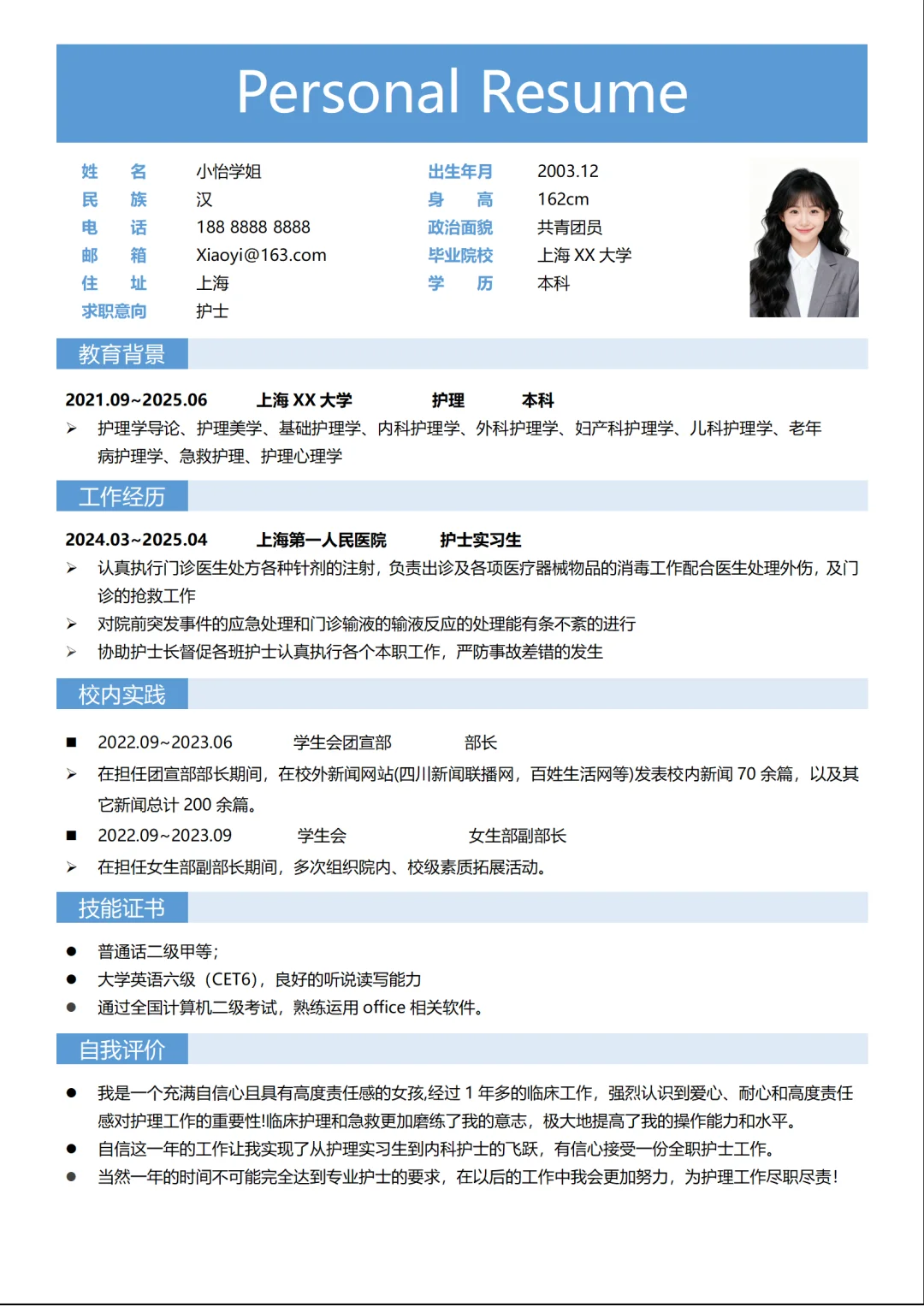 Personal Resume

姓 名 小怡学姐
民 族 汉
电 话 188 8888 8888
邮 箱 Xiaoyi@163.com
住 址 上海
求职意向 护士

出生年月 2003.12
身 高 162cm
政治面貌 共青团员
毕业院校 上海 XX 大学
学 历 本科

教育背景

2021.09~2025.06 上海 XX 大学 护理 本科

➢ 护理学导论、护理美学、基础护理学、内科护理学、外科护理学、妇产科护理学、儿科护理学、老年病护理学、急救护理、护理心理学

工作经历

2024.03~2025.04 上海第一人民医院 护士实习生

➢ 认真执行门诊医生处方各种针剂的注射，负责出诊及各项医疗器械物品的消毒工作配合医生处理外伤，及门诊的抢救工作
➢ 对院前突发事件的应急处理和门诊输液的输液反应的处理能有条不紊的进行
➢ 协助护士长督促各班护士认真执行各个本职工作，严防事故差错的发生

校内实践

■ 2022.09~2023.06 学生会团宣部 部长
➢ 在担任团宣部部长期间，在校外新闻网站(四川新闻联播网，百姓生活网等)发表校内新闻 70 余篇，以及其它新闻总计 200 余篇。
■ 2022.09~2023.09 学生会 女生部副部长
➢ 在担任女生部副部长期间，多次组织院内、校级素质拓展活动。

技能证书

● 普通话二级甲等;
● 大学英语六级（CET6），良好的听说读写能力
● 通过全国计算机二级考试，熟练运用 office 相关软件。

自我评价

● 我是一个充满自信心且具有高度责任感的女孩,经过 1 年多的临床工作，强烈认识到爱心、耐心和高度责任感对护理工作的重要性!临床护理和急救更加磨练了我的意志，极大地提高了我的操作能力和水平。
● 自信这一年的工作让我实现了从护理实习生到内科护士的飞跃，有信心接受一份全职护士工作。
● 当然一年的时间不可能完全达到专业护士的要求，在以后的工作中我会更加努力，为护理工作尽职尽责!